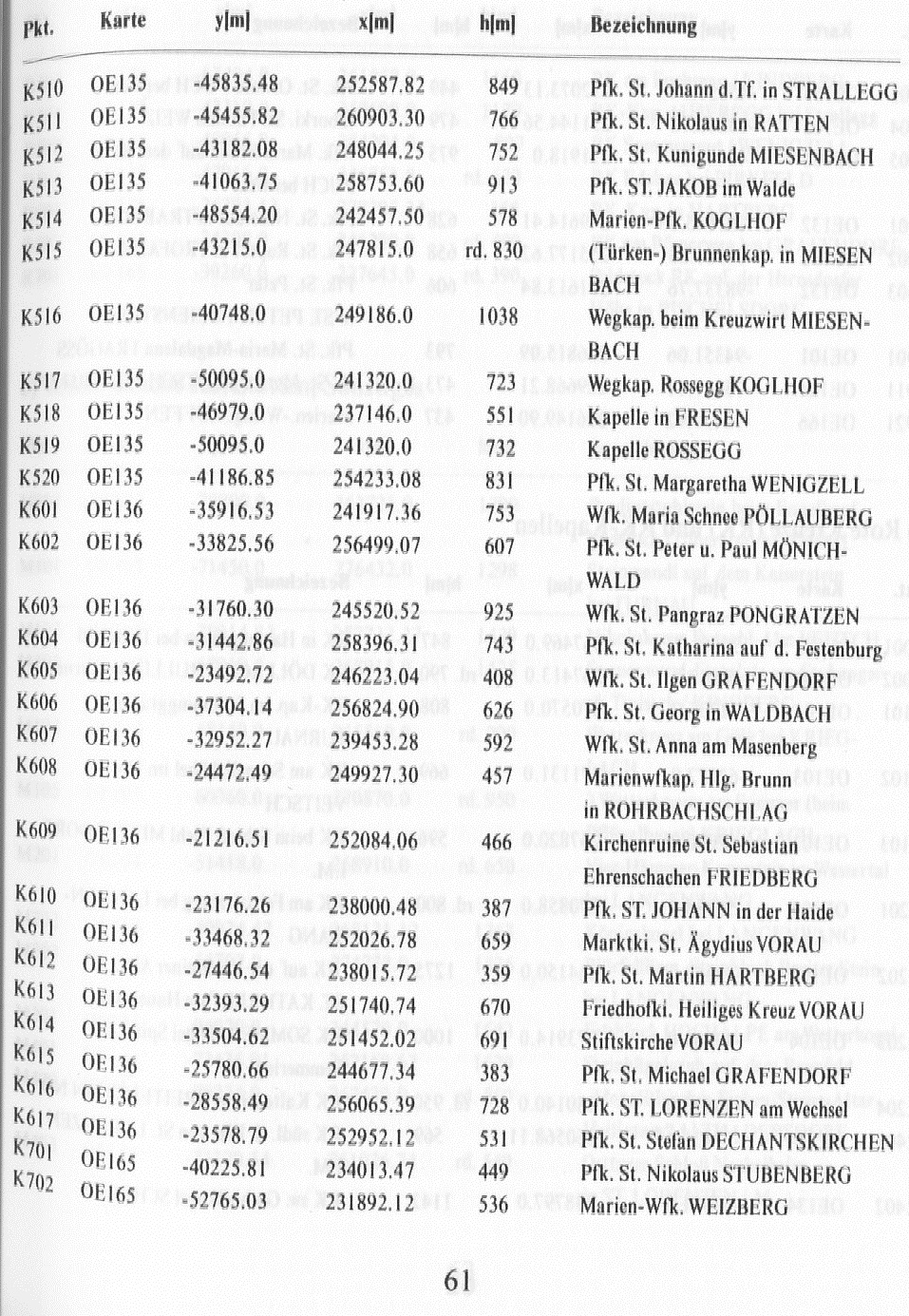 | Pkt. | Karte | y[m] | x[m] | h[m] | Bezeichnung |
|---|---|---|---|---|---|
| K510 | OE135 | -45835.48 | 252587.82 | 849 | Pfk. St. Johann d.Tf. in STRALLEGG |
| K511 | OE135 | -45455.82 | 260903.30 | 766 | Pfk. St. Nikolaus in RATTEN |
| K512 | OE135 | -43182.08 | 248044.25 | 752 | Pfk. St. Kunigunde MIESENBACH |
| K513 | OE135 | -41063.75 | 258753.60 | 913 | Pfk. ST. JAKOB im Walde |
| K514 | OE135 | -48554.20 | 242457.50 | 578 | Marien-Pfk. KOGLHOF |
| K515 | OE135 | -43215.0 | 247815.0 | rd. 830 | (Türken-) Brunnenkap. in MIESENBACH |
| K516 | OE135 | -40748.0 | 249186.0 | 1038 | Wegkap. beim Kreuzwirt MIESENBACH |
| K517 | OE135 | -50095.0 | 241320.0 | 723 | Wegkap. Rossegg KOGLHOF |
| K518 | OE135 | -46979.0 | 237146.0 | 551 | Kapelle in FRESEN |
| K519 | OE135 | -50095.0 | 241320.0 | 732 | Kapelle ROSSEGG |
| K520 | OE135 | -41186.85 | 254233.08 | 831 | Pfk. St. Margaretha WENIGZELL |
| K601 | OE136 | -35916.53 | 241917.36 | 753 | Wfk. Maria Schnee PÖLLAUBERG |
| K602 | OE136 | -33825.56 | 256499.07 | 607 | Pfk. St. Peter u. Paul MÖNICHWALD |
| K603 | OE136 | -31760.30 | 245520.52 | 925 | Wfk. St. Pangraz PONGRATZEN |
| K604 | OE136 | -31442.86 | 258396.31 | 743 | Pfk. St. Katharina auf d. Festenburg |
| K605 | OE136 | -23492.72 | 246223.04 | 408 | Wfk. St. Ilgen GRAFENDORF |
| K606 | OE136 | -37304.14 | 256824.90 | 626 | Pfk. St. Georg in WALDBACH |
| K607 | OE136 | -32952.27 | 239453.28 | 592 | Wfk. St. Anna am Masenberg |
| K608 | OE136 | -24472.49 | 249927.30 | 457 | Marienwfkap. Hlg. Brunn in ROHRBACHSCHLAG |
| K609 | OE136 | -21216.51 | 252084.06 | 466 | Kirchenruine St. Sebastian Ehrenschachen FRIEDBERG |
| K610 | OE136 | -23176.26 | 238000.48 | 387 | Pfk. ST. JOHANN in der Haide |
| K611 | OE136 | -33468.32 | 252026.78 | 659 | Marktki. St. Ägydius VORAU |
| K612 | OE136 | -27446.54 | 238015.72 | 359 | Pfk. St. Martin HARTBERG |
| K613 | OE136 | -32393.29 | 251740.74 | 670 | Friedhofki. Heiliges Kreuz VORAU |
| K614 | OE136 | -33504.62 | 251452.02 | 691 | Stiftskirche VORAU |
| K615 | OE136 | -25780.66 | 244677.34 | 383 | Pfk. St. Michael GRAFENDORF |
| K616 | OE136 | -28558.49 | 256065.39 | 728 | Pfk. ST. LORENZEN am Wechsel |
| K617 | OE136 | -23578.79 | 252952.12 | 531 | Pfk. St. Stefan DECHANTSKIRCHEN |
| K701 | OE165 | -40225.81 | 234013.47 | 449 | Pfk. St. Nikolaus STUBENBERG |
| K702 | OE165 | -52765.03 | 231892.12 | 536 | Marien-Wfk. WEIZBERG |

61